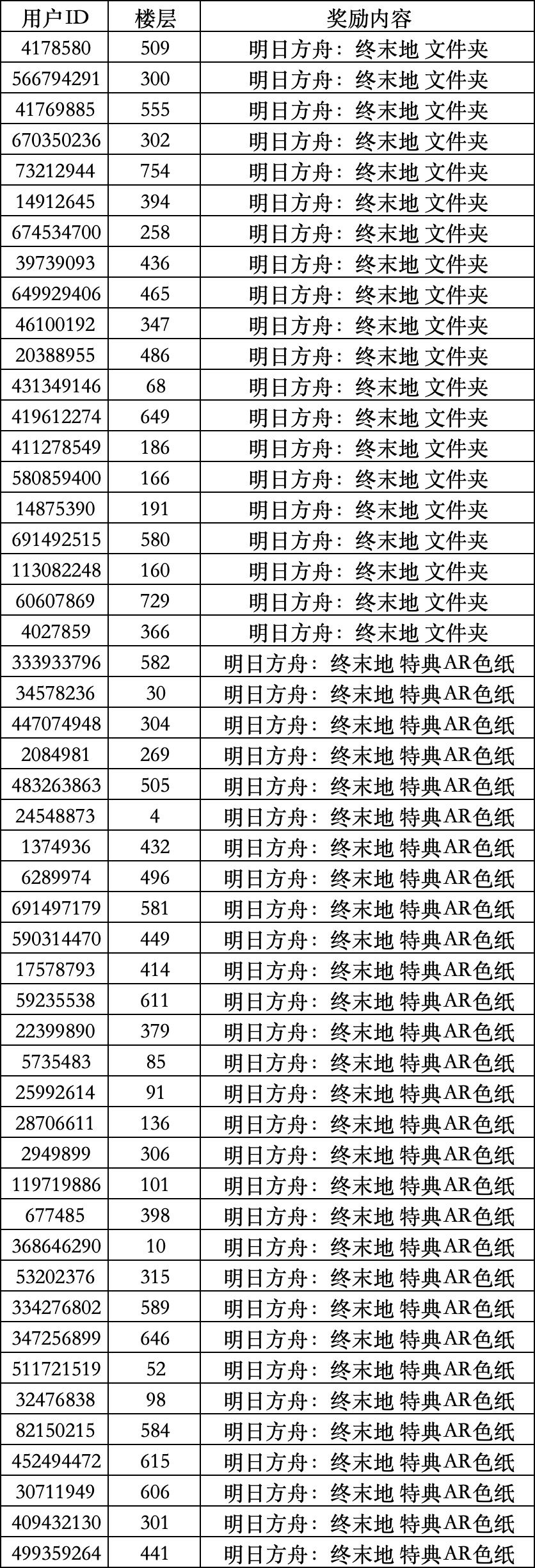 | 用户ID | 楼层 | 奖励内容 |
|---|---|---|
| 4178580 | 509 | 明日方舟：终末地 文件夹 |
| 566794291 | 300 | 明日方舟：终末地 文件夹 |
| 41769885 | 555 | 明日方舟：终末地 文件夹 |
| 670350236 | 302 | 明日方舟：终末地 文件夹 |
| 73212944 | 754 | 明日方舟：终末地 文件夹 |
| 14912645 | 394 | 明日方舟：终末地 文件夹 |
| 674534700 | 258 | 明日方舟：终末地 文件夹 |
| 39739093 | 436 | 明日方舟：终末地 文件夹 |
| 649929406 | 465 | 明日方舟：终末地 文件夹 |
| 46100192 | 347 | 明日方舟：终末地 文件夹 |
| 20388955 | 486 | 明日方舟：终末地 文件夹 |
| 431349146 | 68 | 明日方舟：终末地 文件夹 |
| 419612274 | 649 | 明日方舟：终末地 文件夹 |
| 411278549 | 186 | 明日方舟：终末地 文件夹 |
| 580859400 | 166 | 明日方舟：终末地 文件夹 |
| 14875390 | 191 | 明日方舟：终末地 文件夹 |
| 691492515 | 580 | 明日方舟：终末地 文件夹 |
| 113082248 | 160 | 明日方舟：终末地 文件夹 |
| 60607869 | 729 | 明日方舟：终末地 文件夹 |
| 4027859 | 366 | 明日方舟：终末地 文件夹 |
| 333933796 | 582 | 明日方舟：终末地 特典AR色纸 |
| 34578236 | 30 | 明日方舟：终末地 特典AR色纸 |
| 447074948 | 304 | 明日方舟：终末地 特典AR色纸 |
| 2084981 | 269 | 明日方舟：终末地 特典AR色纸 |
| 483263863 | 505 | 明日方舟：终末地 特典AR色纸 |
| 24548873 | 4 | 明日方舟：终末地 特典AR色纸 |
| 1374936 | 432 | 明日方舟：终末地 特典AR色纸 |
| 6289974 | 496 | 明日方舟：终末地 特典AR色纸 |
| 691497179 | 581 | 明日方舟：终末地 特典AR色纸 |
| 590314470 | 449 | 明日方舟：终末地 特典AR色纸 |
| 17578793 | 414 | 明日方舟：终末地 特典AR色纸 |
| 59235538 | 611 | 明日方舟：终末地 特典AR色纸 |
| 22399890 | 379 | 明日方舟：终末地 特典AR色纸 |
| 5735483 | 85 | 明日方舟：终末地 特典AR色纸 |
| 25992614 | 91 | 明日方舟：终末地 特典AR色纸 |
| 28706611 | 136 | 明日方舟：终末地 特典AR色纸 |
| 2949899 | 306 | 明日方舟：终末地 特典AR色纸 |
| 119719886 | 101 | 明日方舟：终末地 特典AR色纸 |
| 677485 | 398 | 明日方舟：终末地 特典AR色纸 |
| 368646290 | 10 | 明日方舟：终末地 特典AR色纸 |
| 53202376 | 315 | 明日方舟：终末地 特典AR色纸 |
| 334276802 | 589 | 明日方舟：终末地 特典AR色纸 |
| 347256899 | 646 | 明日方舟：终末地 特典AR色纸 |
| 511721519 | 52 | 明日方舟：终末地 特典AR色纸 |
| 32476838 | 98 | 明日方舟：终末地 特典AR色纸 |
| 82150215 | 584 | 明日方舟：终末地 特典AR色纸 |
| 452494472 | 615 | 明日方舟：终末地 特典AR色纸 |
| 30711949 | 606 | 明日方舟：终末地 特典AR色纸 |
| 409432130 | 301 | 明日方舟：终末地 特典AR色纸 |
| 499359264 | 441 | 明日方舟：终末地 特典AR色纸 |